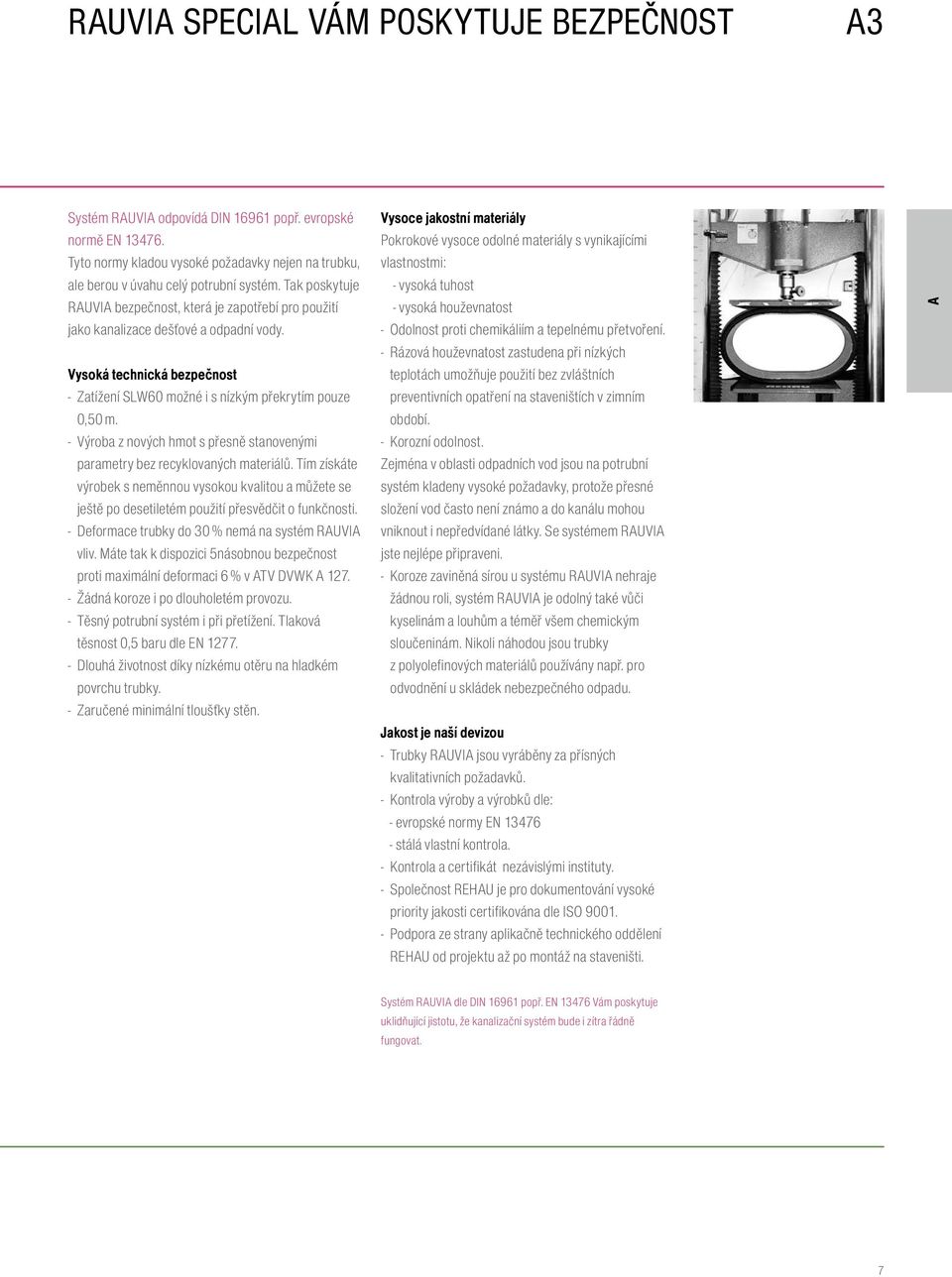 RAUVIA SPECIAL VÁM POSKYTUJE BEZPEČNOST A3

Systém RAUVIA odpovídá DIN 16961 popř. evropské normě EN 13476.
Tyto normy kladou vysoké požadavky nejen na trubku, ale berou v úvahu celý potrubní systém. Tak poskytuje RAUVIA bezpečnost, která je zapotřebí pro použití jako kanalizace dešťové a odpadní vody.

Vysoká technická bezpečnost
- Zatížení SLW60 možné i s nízkým překrytím pouze 0,50 m.
- Výroba z nových hmot s přesně stanovenými parametry bez recyklovaných materiálů. Tím získáte výrobek s neměnnou vysokou kvalitou a můžete se ještě po desetiletém použití přesvědčit o funkčnosti.
- Deformace trubky do 30 % nemá na systém RAUVIA vliv. Máte tak k dispozici 5násobnou bezpečnost proti maximální deformaci 6 % v ATV DVWK A 127.
- Žádná koroze i po dlouholetém provozu.
- Těsný potrubní systém i při přetížení. Tlaková těsnost 0,5 baru dle EN 1277.
- Dlouhá životnost díky nízkému otěru na hladkém povrchu trubky.
- Zaručené minimální tloušťky stěn.

Vysoce jakostní materiály
Pokrokové vysoce odolné materiály s vynikajícími vlastnostmi:
- vysoká tuhost
- vysoká houževnatost
- Odolnost proti chemikáliím a tepelnému přetvoření.
- Rázová houževnatost zastudena při nízkých teplotách umožňuje použití bez zvláštních preventivních opatření na staveništích v zimním období.
- Korozní odolnost.
Zejména v oblasti odpadních vod jsou na potrubní systém kladeny vysoké požadavky, protože přesné složení vod často není známo a do kanálu mohou vniknout i nepředvídané látky. Se systémem RAUVIA jste nejlépe připraveni.
- Koroze zaviněná sírou u systému RAUVIA nehraje žádnou roli, systém RAUVIA je odolný také vůči kyselinám a louhům a téměř všem chemickým sloučeninám. Nikoli náhodou jsou trubky z polyolefinových materiálů používány např. pro odvodnění u skládek nebezpečného odpadu.

Jakost je naší devizou
- Trubky RAUVIA jsou vyráběny za přísných kvalitativních požadavků.
- Kontrola výroby a výrobků dle:
- evropské normy EN 13476
- stálá vlastní kontrola.
- Kontrola a certifikát nezávislými instituty.
- Společnost REHAU je pro dokumentování vysoké priority jakosti certifikována dle ISO 9001.
- Podpora ze strany aplikačně technického oddělení REHAU od projektu až po montáž na staveništi.

Systém RAUVIA dle DIN 16961 popř. EN 13476 Vám poskytuje uklidňující jistotu, že kanalizační systém bude i zítra řádně fungovat.

A

7